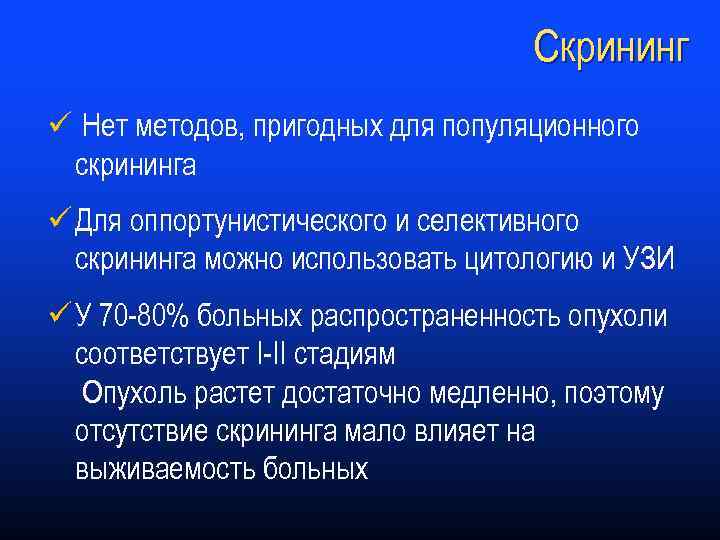 Скрининг

✓ Нет методов, пригодных для популяционного скрининга

✓ Для оппортунистического и селективного скрининга можно использовать цитологию и УЗИ

✓ У 70-80% больных распространенность опухоли соответствует I-II стадиям
Опухоль растет достаточно медленно, поэтому отсутствие скрининга мало влияет на выживаемость больных